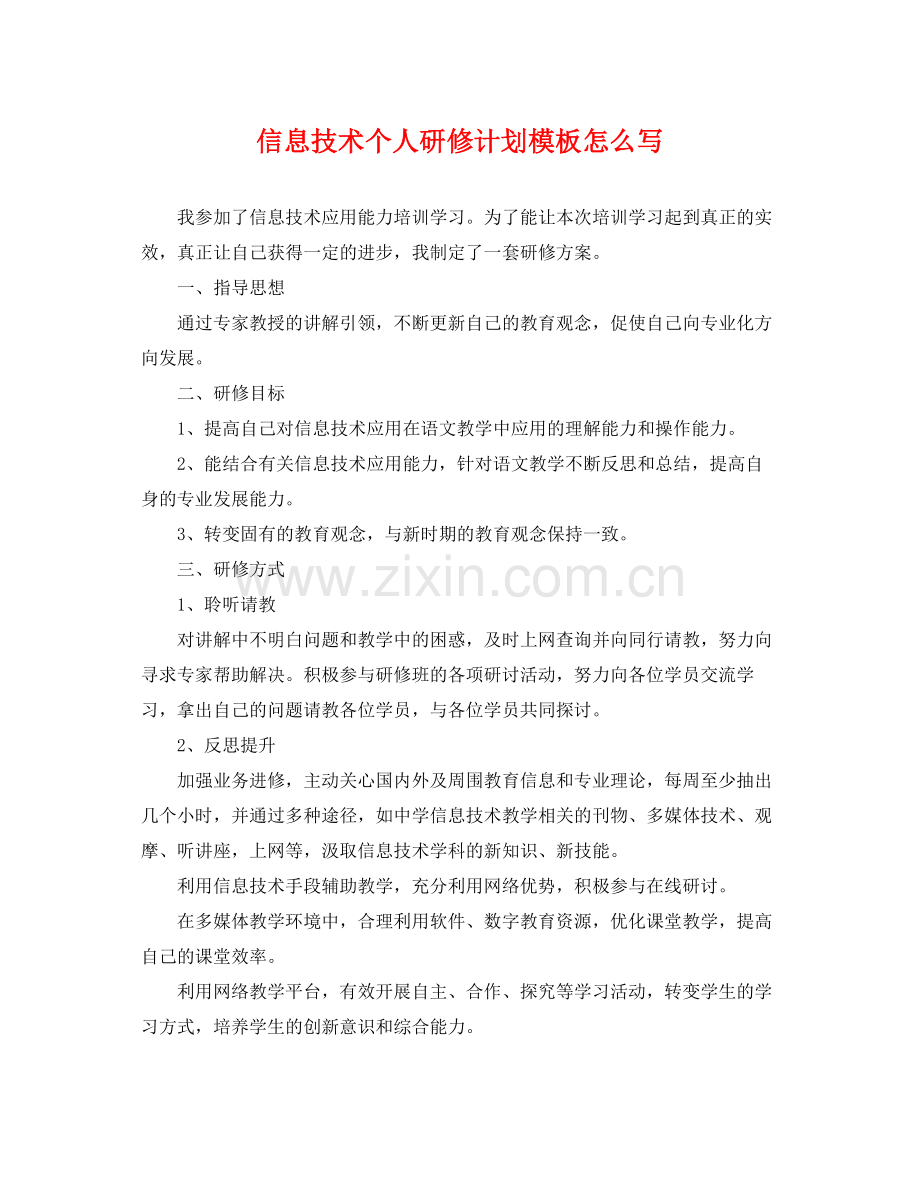 信息技术个人研修计划模板怎么写

我参加了信息技术应用能力培训学习。为了能让本次培训学习起到真正的实效，真正让自己获得一定的进步，我制定了一套研修方案。

一、指导思想

通过专家教授的讲解引领，不断更新自己的教育观念，促使自己向专业化方向发展。

二、研修目标

1、提高自己对信息技术应用在语文教学中应用的理解能力和操作能力。

2、能结合有关信息技术应用能力，针对语文教学不断反思和总结，提高自身的专业发展能力。

3、转变固有的教育观念，与新时期的教育观念保持一致。

三、研修方式

www.zixin.com.cn

1、聆听请教

对讲解中不明白问题和教学中的困惑，及时上网查询并向同行请教，努力向寻求专家帮助解决。积极参与研修班的各项研讨活动，努力向各位学员交流学习，拿出自己的问题请教各位学员，与各位学员共同探讨。

2、反思提升

加强业务进修，主动关心国内外及周围教育信息和专业理论，每周至少抽出几个小时，并通过多种途径，如中学信息技术教学相关的刊物、多媒体技术、观摩、听讲座，上网等，汲取信息技术学科的新知识、新技能。

利用信息技术手段辅助教学，充分利用网络优势，积极参与在线研讨。

在多媒体教学环境中，合理利用软件、数字教育资源，优化课堂教学，提高自己的课堂效率。

利用网络教学平台，有效开展自主、合作、探究等学习活动，转变学生的学习方式，培养学生的创新意识和综合能力。